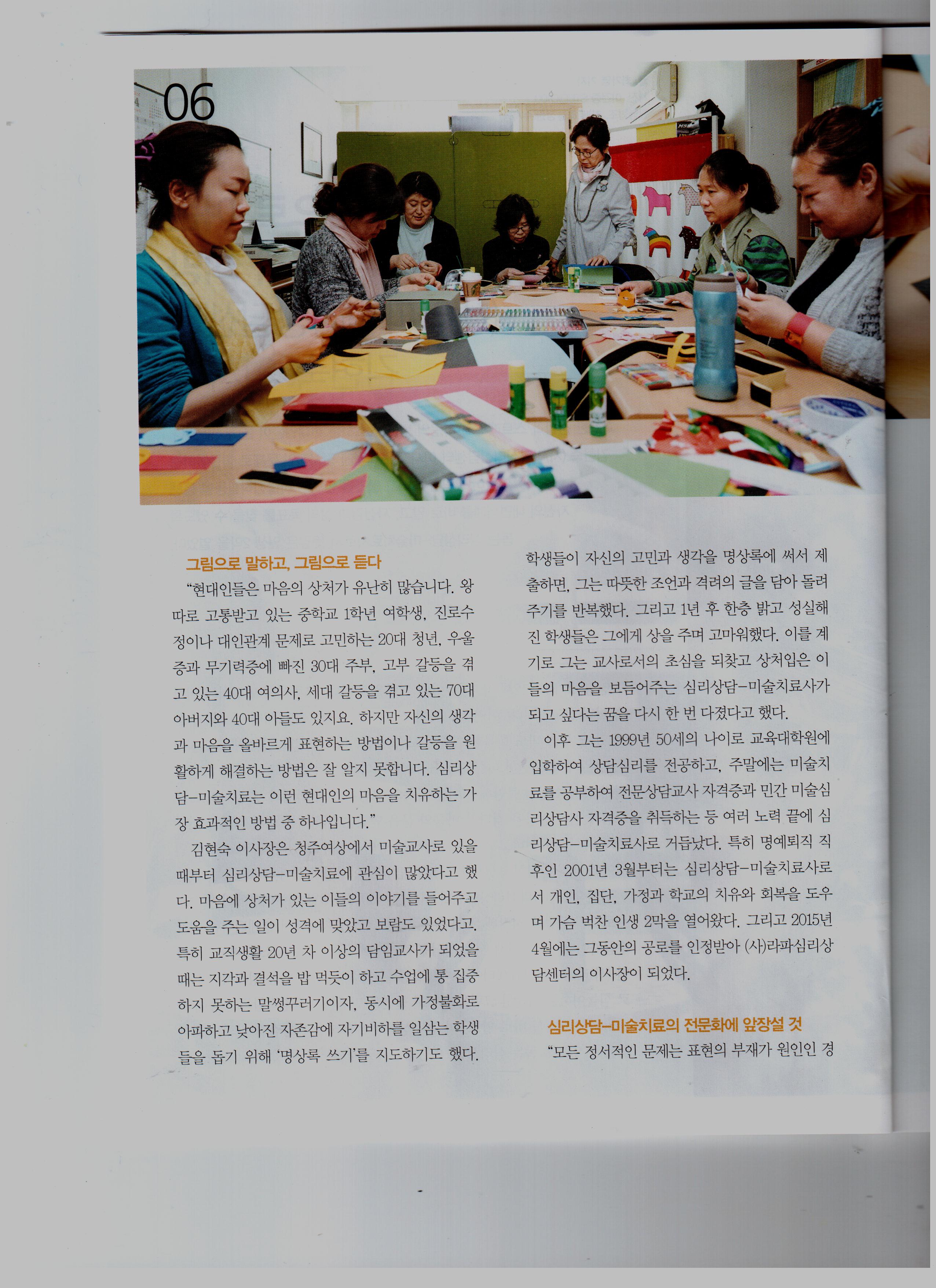 06

그림으로 말하고, 그림으로 듣다

"현대인들은 마음의 상처가 유난히 많습니다. 왕따로 고통받고 있는 중학교 1학년 여학생, 진로수정이나 대인관계 문제로 고민하는 20대 청년, 우울증과 무기력증에 빠진 30대 주부, 고부 갈등을 겪고 있는 40대 여의사, 세대 갈등을 겪고 있는 70대 아버지와 40대 아들도 있지요. 하지만 자신의 생각과 마음을 올바르게 표현하는 방법이나 갈등을 원활하게 해결하는 방법은 잘 알지 못합니다. 심리상담-미술치료는 이런 현대인의 마음을 치유하는 가장 효과적인 방법 중 하나입니다."

김현숙 이사장은 청주여상에서 미술교사로 있을 때부터 심리상담-미술치료에 관심이 많았다고 했다. 마음에 상처가 있는 이들의 이야기를 들어주고 도움을 주는 일이 성격에 맞았고 보람도 있었다고. 특히 교직생활 20년 차 이상의 담임교사가 되었을 때는 지각과 결석을 밥 먹듯이 하고 수업에 통 집중하지 못하는 말썽꾸러기이자, 동시에 가정불화로 아파하고 낮아진 자존감에 자기비하를 일삼는 학생들을 돕기 위해 '명상록 쓰기'를 지도하기도 했다. 학생들이 자신의 고민과 생각을 명상록에 써서 제출하면, 그는 따뜻한 조언과 격려의 글을 담아 돌려주기를 반복했다. 그리고 1년 후 한층 밝고 성실해진 학생들은 그에게 상을 주며 고마워했다. 이를 계기로 그는 교사로서의 초심을 되찾고 상처입은 이들의 마음을 보듬어주는 심리상담-미술치료사가 되고 싶다는 꿈을 다시 한 번 다졌다고 했다.

이후 그는 1999년 50세의 나이로 교육대학원에 입학하여 상담심리를 전공하고, 주말에는 미술치료를 공부하여 전문상담교사 자격증과 민간 미술심리상담사 자격증을 취득하는 등 여러 노력 끝에 심리상담-미술치료사로 거듭났다. 특히 명예퇴직 직후인 2001년 3월부터는 심리상담-미술치료사로서 개인, 집단, 가정과 학교의 치유와 회복을 도우며 가슴 벅찬 인생 2막을 열어왔다. 그리고 2015년 4월에는 그동안의 공로를 인정받아 (사)라파심리상담센터의 이사장이 되었다.

심리상담-미술치료의 전문화에 앞장설 것

"모든 정서적인 문제는 표현의 부재가 원인인 경